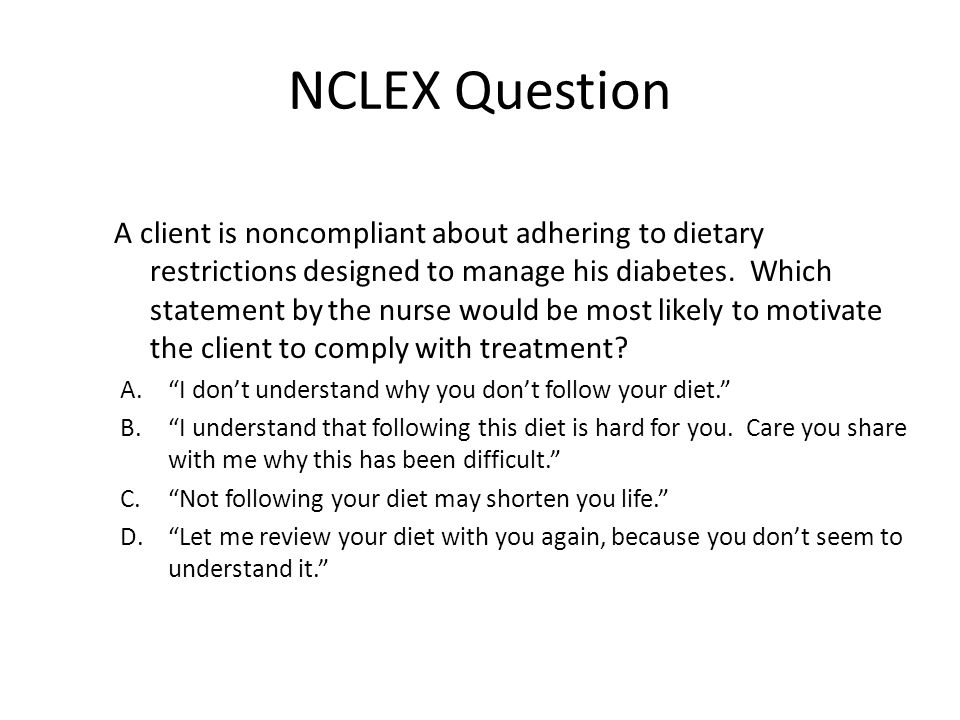 NCLEX Question

A client is noncompliant about adhering to dietary restrictions designed to manage his diabetes. Which statement by the nurse would be most likely to motivate the client to comply with treatment?

A. “I don’t understand why you don’t follow your diet.”
B. “I understand that following this diet is hard for you. Care you share with me why this has been difficult.”
C. “Not following your diet may shorten you life.”
D. “Let me review your diet with you again, because you don’t seem to understand it.”